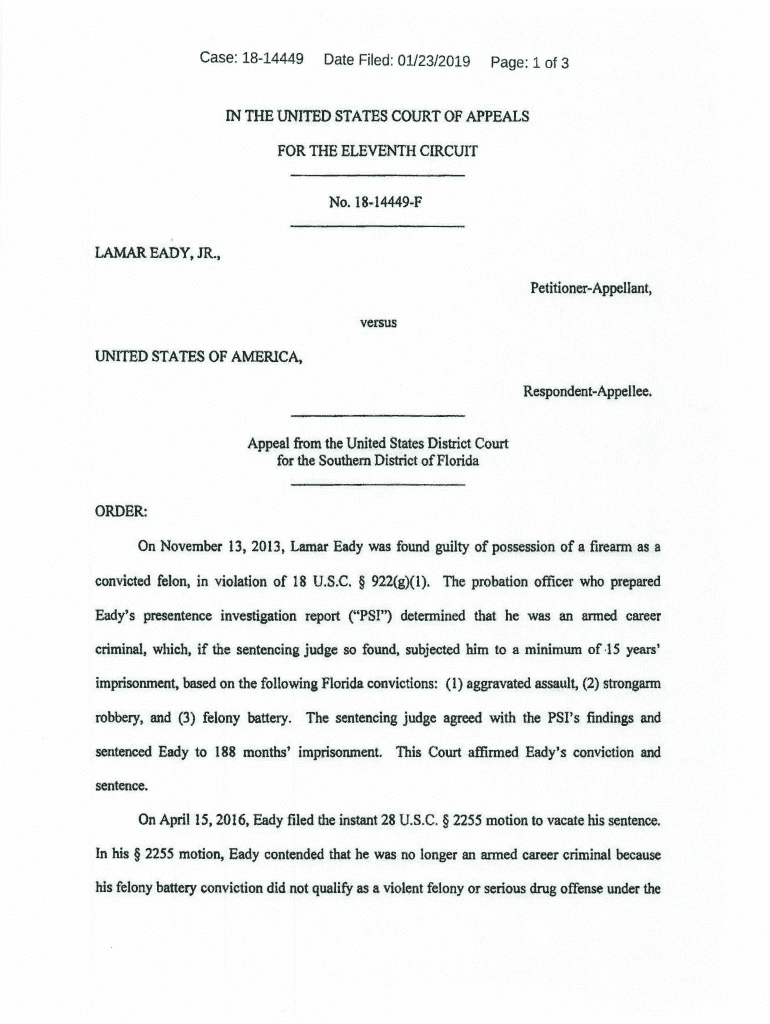 Case: 18-14449 Date Filed: 01/23/2019 Page: 1 of 3

IN THE UNITED STATES COURT OF APPEALS

FOR THE ELEVENTH CIRCUIT

No. 18-14449-F

LAMAR EADY, JR.,

Petitioner-Appellant,

versus

UNITED STATES OF AMERICA,

Respondent-Appellee.

Appeal from the United States District Court for the Southern District of Florida

ORDER:

On November 13, 2013, Lamar Eady was found guilty of possession of a firearm as a convicted felon, in violation of 18 U.S.C. § 922(g)(1). The probation officer who prepared Eady's presentence investigation report ("PSI") determined that he was an armed career criminal, which, if the sentencing judge so found, subjected him to a minimum of 15 years' imprisonment, based on the following Florida convictions: (1) aggravated assault, (2) strongarm robbery, and (3) felony battery. The sentencing judge agreed with the PSI's findings and sentenced Eady to 188 months' imprisonment. This Court affirmed Eady's conviction and sentence.

On April 15, 2016, Eady filed the instant 28 U.S.C. § 2255 motion to vacate his sentence. In his § 2255 motion, Eady contended that he was no longer an armed career criminal because his felony battery conviction did not qualify as a violent felony or serious drug offense under the